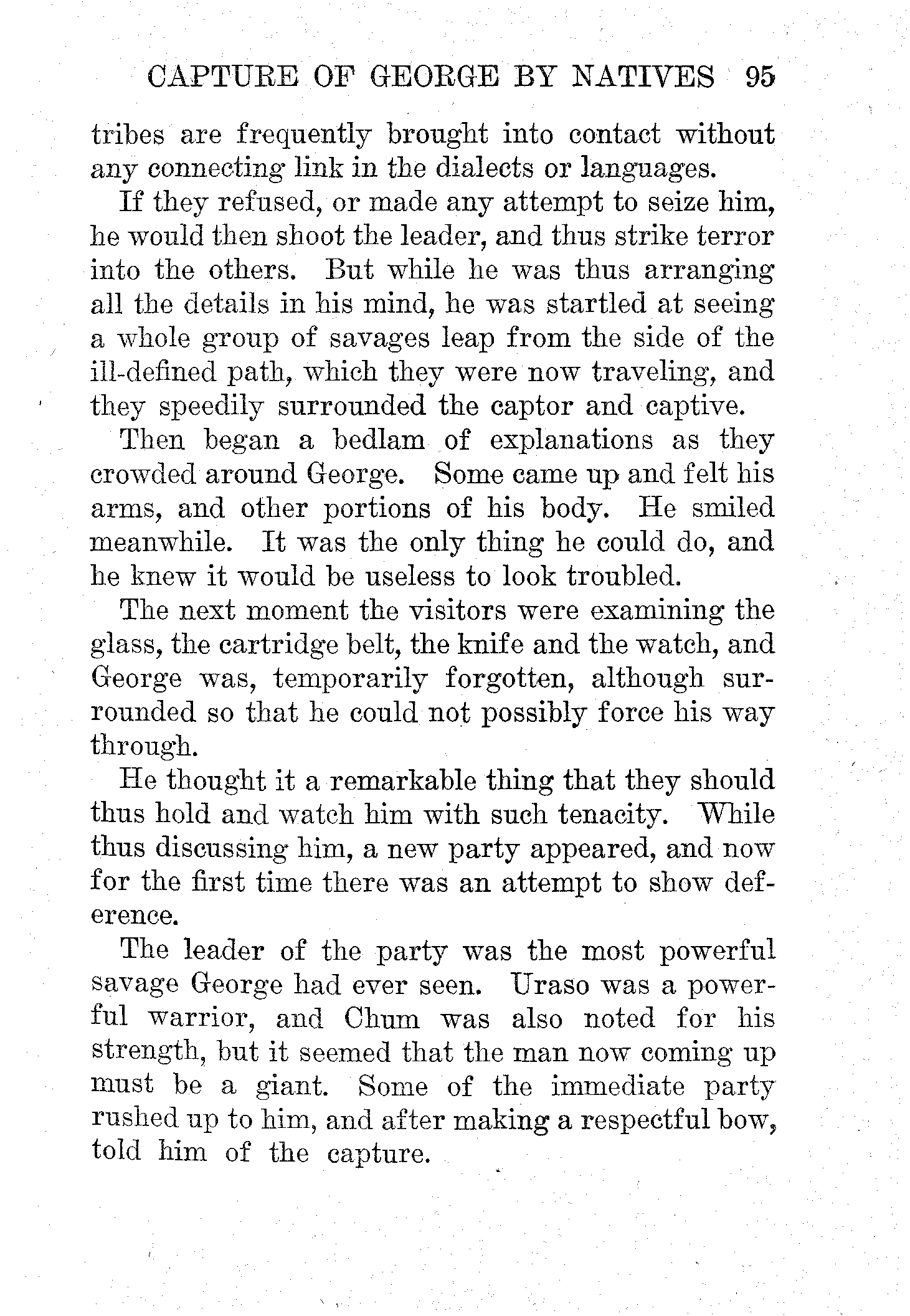 CAPTURE OF GEORGE BY NATIVES 95

tribes are frequently brought into contact without any connecting link in the dialects or languages.

If they refused, or made any attempt to seize him, he would then shoot the leader, and thus strike terror into the others. But while he was thus arranging all the details in his mind, he was startled at seeing a whole group of savages leap from the side of the ill-defined path, which they were now traveling, and they speedily surrounded the captor and captive.

Then began a bedlam of explanations as they crowded around George. Some came up and felt his arms, and other portions of his body. He smiled meanwhile. It was the only thing he could do, and he knew it would be useless to look troubled.

The next moment the visitors were examining the glass, the cartridge belt, the knife and the watch, and George was, temporarily forgotten, although surrounded so that he could not possibly force his way through.

He thought it a remarkable thing that they should thus hold and watch him with such tenacity. While thus discussing him, a new party appeared, and now for the first time there was an attempt to show deference.

The leader of the party was the most powerful savage George had ever seen. Uraso was a powerful warrior, and Chum was also noted for his strength, but it seemed that the man now coming up must be a giant. Some of the immediate party rushed up to him, and after making a respectful bow, told him of the capture.